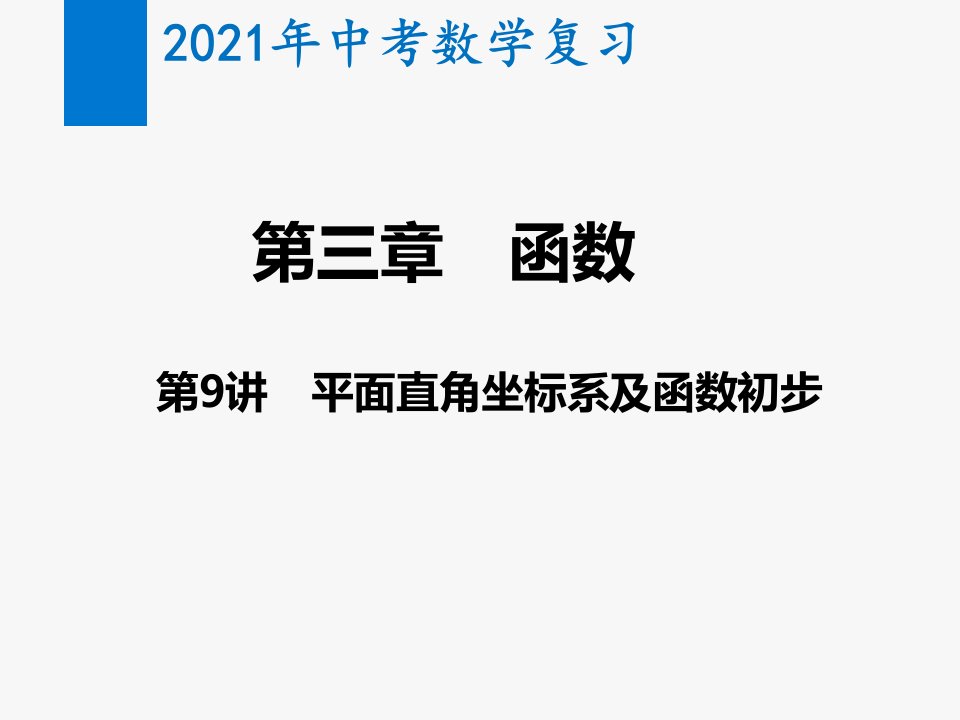 2021年中考数学复习

第三章　函数

第9讲　平面直角坐标系及函数初步